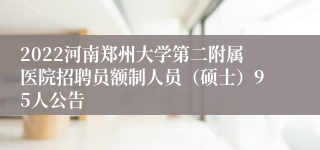 2022河南郑州大学第二附属医院招聘员额制人员（硕士）95人公告